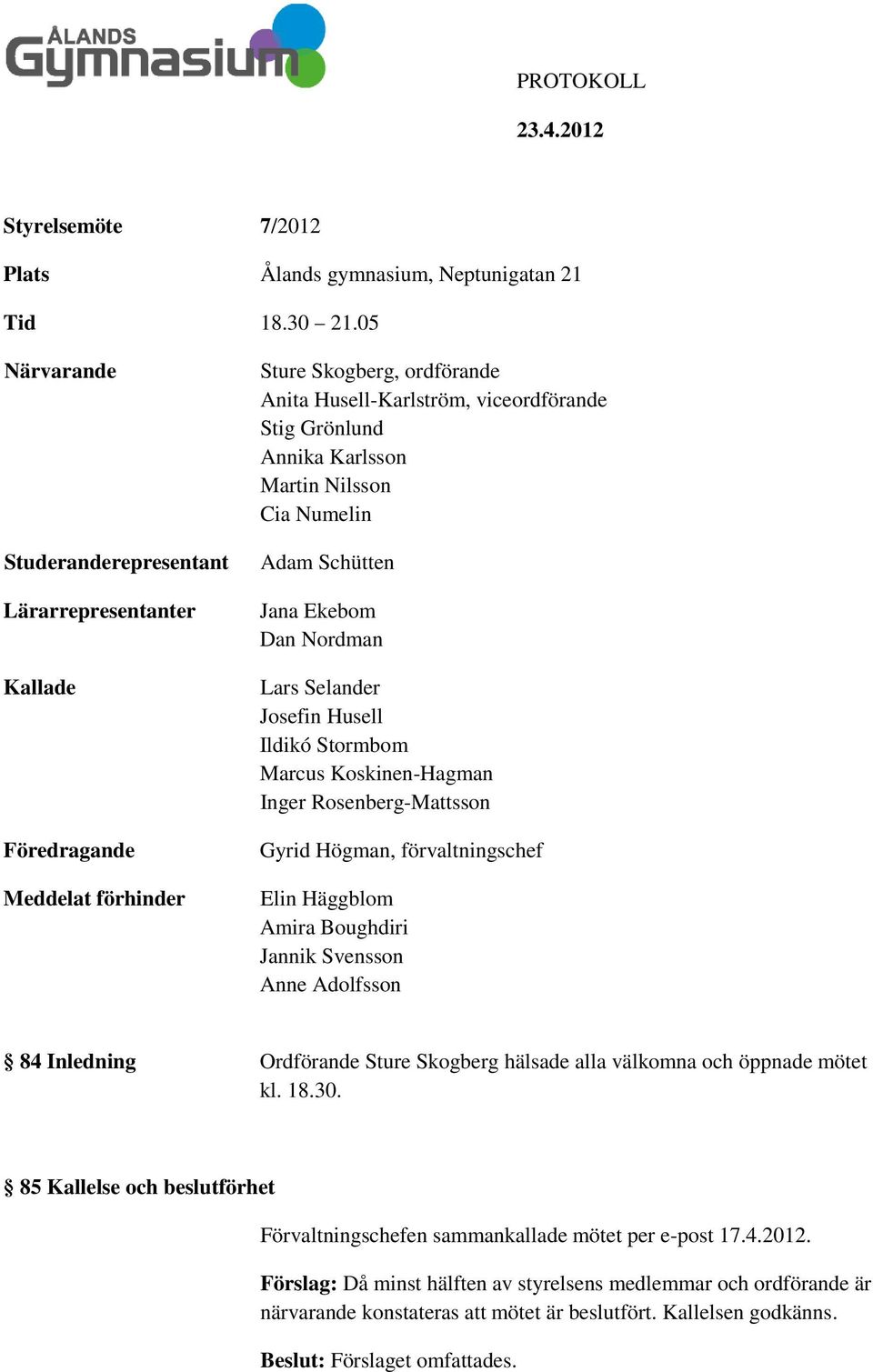 ÅLANDS Gymnasium

PROTOKOLL

23.4.2012

Styrelsemöte 7/2012

Plats Ålands gymnasium, Neptunigatan 21

Tid 18.30 – 21.05

Närvarande Sture Skogberg, ordförande
Anita Husell-Karlström, viceordförande
Stig Grönlund
Annika Karlsson
Martin Nilsson
Cia Numelin

Studeranderepresentant Adam Schütten

Lärarrepresentanter Jana Ekebom
Dan Nordman

Kallade Lars Selander
Josefin Husell
Ildikó Stormbom
Marcus Koskinen-Hagman
Inger Rosenberg-Mattsson

Föredragande Gyrid Högman, förvaltningschef

Meddelat förhinder Elin Häggblom
Amira Boughdiri
Jannik Svensson
Anne Adolfsson

§ 84 Inledning Ordförande Sture Skogberg hälsade alla välkomna och öppnade mötet kl. 18.30.

§ 85 Kallelse och beslutförhet

Förvaltningschefen sammankallade mötet per e-post 17.4.2012.

Förslag: Då minst hälften av styrelsens medlemmar och ordförande är närvarande konstateras att mötet är beslutfört. Kallelsen godkänns.

Beslut: Förslaget omfattades.